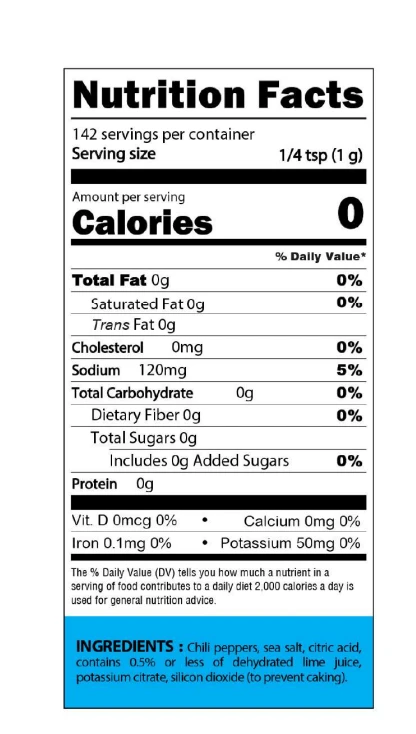 Nutrition Facts

142 servings per container
Serving size 1/4 tsp (1 g)

Amount per serving
Calories 0

% Daily Value*

Total Fat 0g 0%
Saturated Fat 0g 0%
Trans Fat 0g
Cholesterol 0mg 0%
Sodium 120mg 5%
Total Carbohydrate 0g 0%
Dietary Fiber 0g 0%
Total Sugars 0g
Includes 0g Added Sugars 0%
Protein 0g

Vit. D 0mcg 0% • Calcium 0mg 0%
Iron 0.1mg 0% • Potassium 50mg 0%

The % Daily Value (DV) tells you how much a nutrient in a serving of food contributes to a daily diet 2,000 calories a day is used for general nutrition advice.

INGREDIENTS : Chili peppers, sea salt, citric acid, contains 0.5% or less of dehydrated lime juice, potassium citrate, silicon dioxide (to prevent caking).